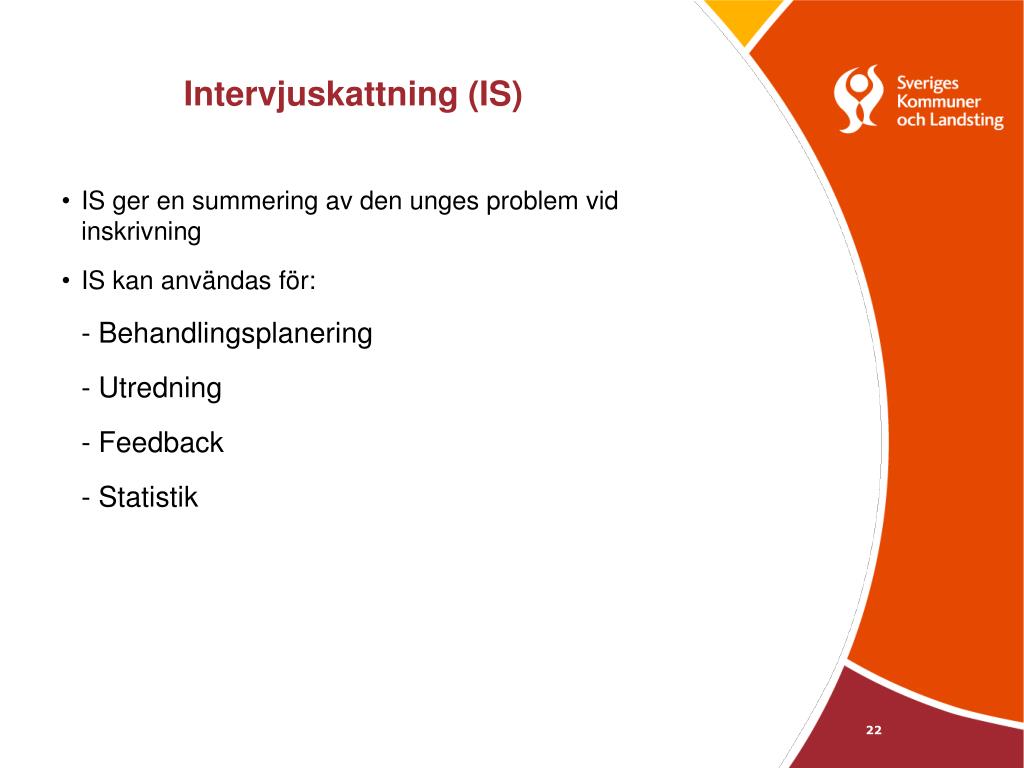 Intervjuskattning (IS)

Sveriges Kommuner och Landsting

• IS ger en summering av den unges problem vid inskrivning

• IS kan användas för:

- Behandlingsplanering

- Utredning

- Feedback

- Statistik

22